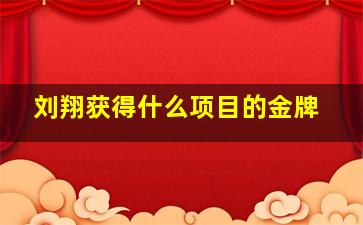 刘翔获得什么项目的金牌